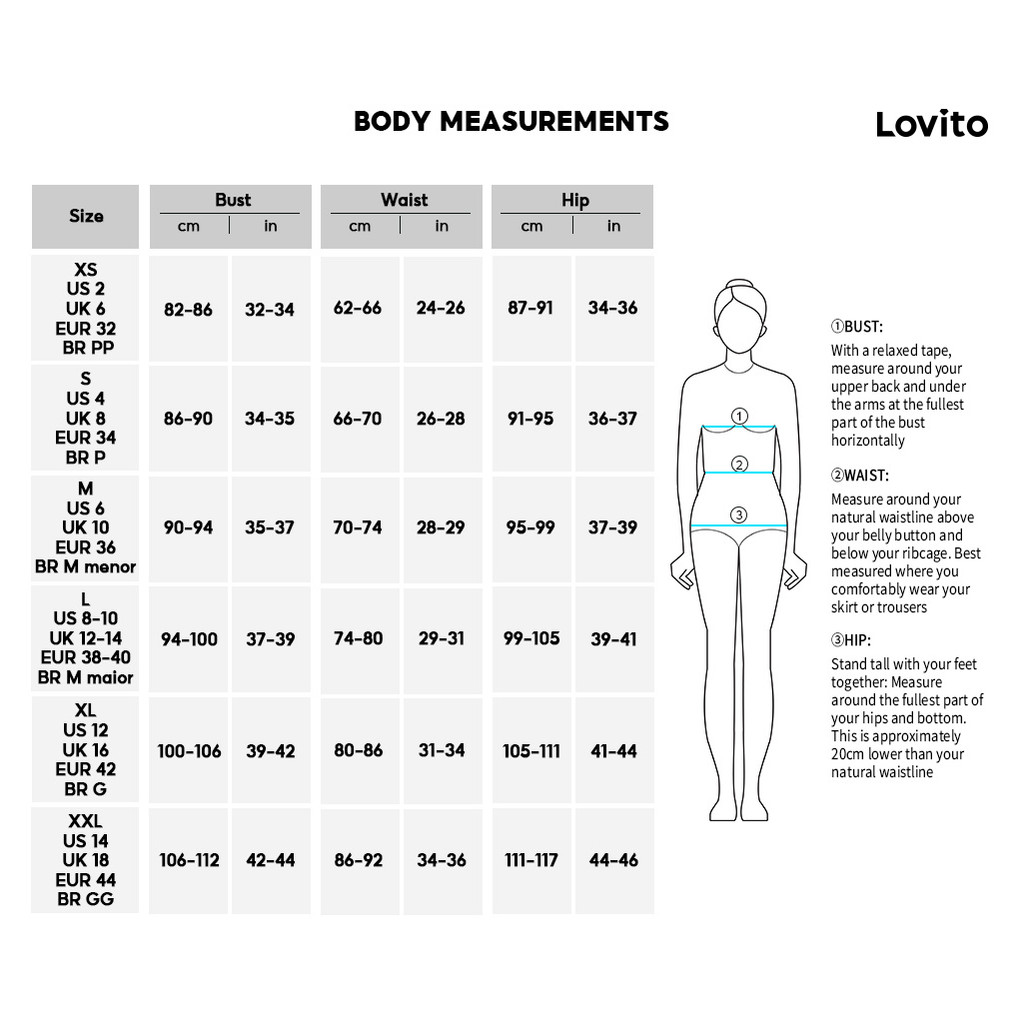 BODY MEASUREMENTS

Lovito

| Size | Bust cm | Bust in | Waist cm | Waist in | Hip cm | Hip in |
|---|---|---|---|---|---|---|
| XS US 2 UK 6 EUR 32 BR PP | 82-86 | 32-34 | 62-66 | 24-26 | 87-91 | 34-36 |
| S US 4 UK 8 EUR 34 BR P | 86-90 | 34-35 | 66-70 | 26-28 | 91-95 | 36-37 |
| M US 6 UK 10 EUR 36 BR M menor | 90-94 | 35-37 | 70-74 | 28-29 | 95-99 | 37-39 |
| L US 8-10 UK 12-14 EUR 38-40 BR M maior | 94-100 | 37-39 | 74-80 | 29-31 | 99-105 | 39-41 |
| XL US 12 UK 16 EUR 42 BR G | 100-106 | 39-42 | 80-86 | 31-34 | 105-111 | 41-44 |
| XXL US 14 UK 18 EUR 44 BR GG | 106-112 | 42-44 | 86-92 | 34-36 | 111-117 | 44-46 |

①
②
③

①BUST:
With a relaxed tape, measure around your upper back and under the arms at the fullest part of the bust horizontally

②WAIST:
Measure around your natural waistline above your belly button and below your ribcage. Best measured where you comfortably wear your skirt or trousers

③HIP:
Stand tall with your feet together: Measure around the fullest part of your hips and bottom. This is approximately 20cm lower than your natural waistline